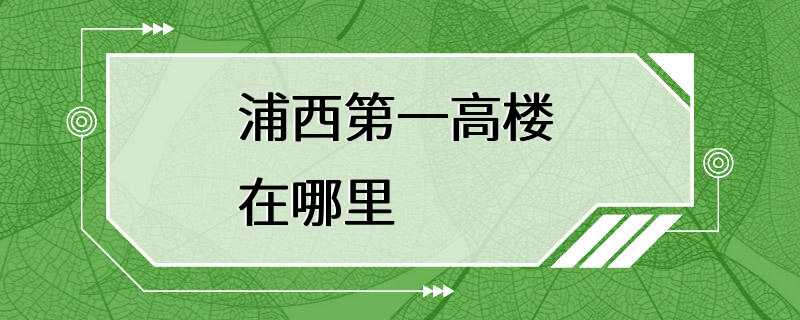 浦西第一高楼
在哪里